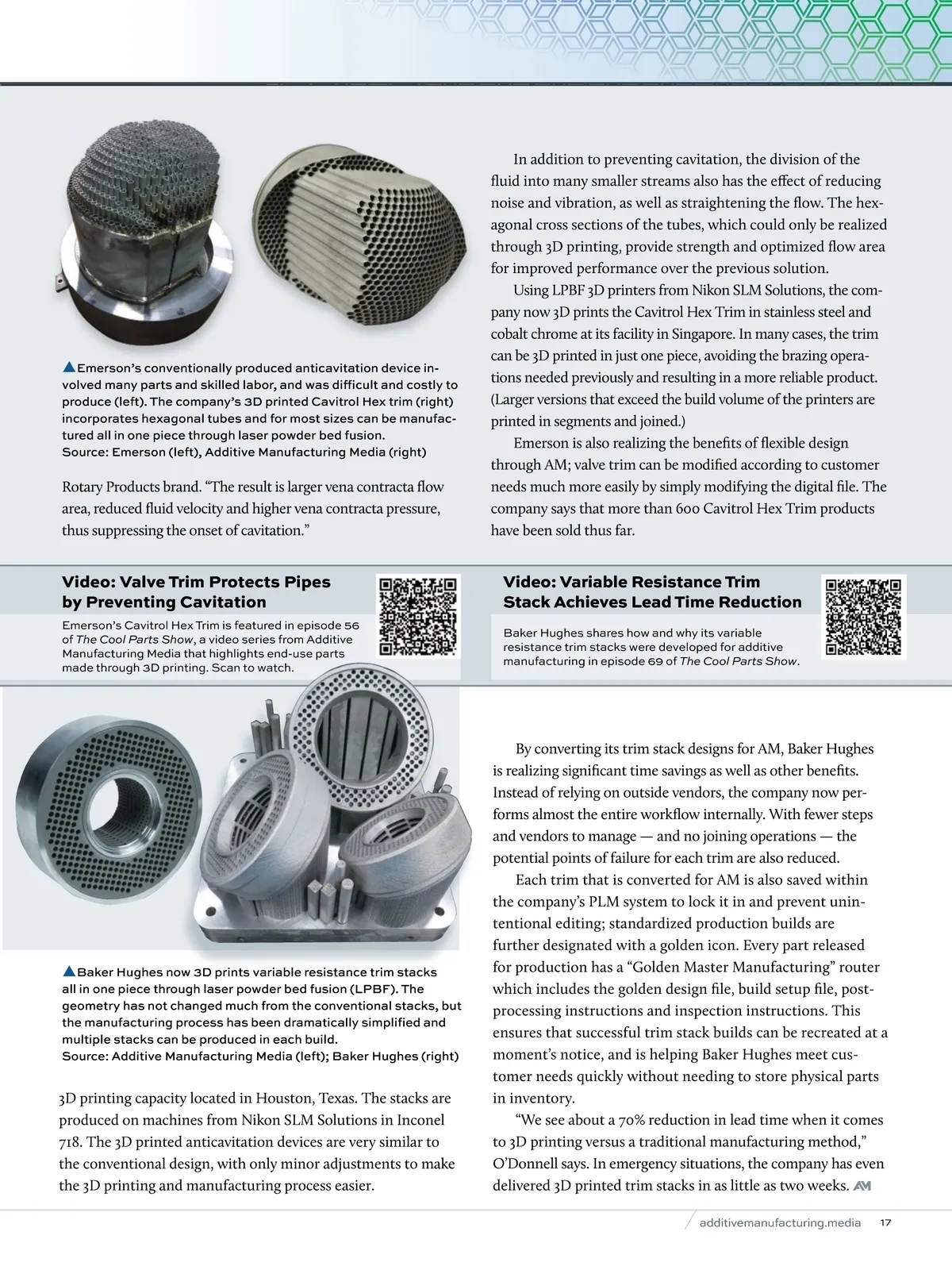 ▲Emerson's conventionally produced anticavitation device involved many parts and skilled labor, and was difficult and costly to produce (left). The company's 3D printed Cavitrol Hex trim (right) incorporates hexagonal tubes and for most sizes can be manufactured all in one piece through laser powder bed fusion.
Source: Emerson (left), Additive Manufacturing Media (right)

Rotary Products brand. "The result is larger vena contracta flow area, reduced fluid velocity and higher vena contracta pressure, thus suppressing the onset of cavitation."

In addition to preventing cavitation, the division of the fluid into many smaller streams also has the effect of reducing noise and vibration, as well as straightening the flow. The hexagonal cross sections of the tubes, which could only be realized through 3D printing, provide strength and optimized flow area for improved performance over the previous solution.

Using LPBF 3D printers from Nikon SLM Solutions, the company now 3D prints the Cavitrol Hex Trim in stainless steel and cobalt chrome at its facility in Singapore. In many cases, the trim can be 3D printed in just one piece, avoiding the brazing operations needed previously and resulting in a more reliable product. (Larger versions that exceed the build volume of the printers are printed in segments and joined.)

Emerson is also realizing the benefits of flexible design through AM; valve trim can be modified according to customer needs much more easily by simply modifying the digital file. The company says that more than 600 Cavitrol Hex Trim products have been sold thus far.

Video: Valve Trim Protects Pipes by Preventing Cavitation

Emerson's Cavitrol Hex Trim is featured in episode 56 of The Cool Parts Show, a video series from Additive Manufacturing Media that highlights end-use parts made through 3D printing. Scan to watch.

Video: Variable Resistance Trim Stack Achieves Lead Time Reduction

Baker Hughes shares how and why its variable resistance trim stacks were developed for additive manufacturing in episode 69 of The Cool Parts Show.

▲Baker Hughes now 3D prints variable resistance trim stacks all in one piece through laser powder bed fusion (LPBF). The geometry has not changed much from the conventional stacks, but the manufacturing process has been dramatically simplified and multiple stacks can be produced in each build.
Source: Additive Manufacturing Media (left); Baker Hughes (right)

3D printing capacity located in Houston, Texas. The stacks are produced on machines from Nikon SLM Solutions in Inconel 718. The 3D printed anticavitation devices are very similar to the conventional design, with only minor adjustments to make the 3D printing and manufacturing process easier.

By converting its trim stack designs for AM, Baker Hughes is realizing significant time savings as well as other benefits. Instead of relying on outside vendors, the company now performs almost the entire workflow internally. With fewer steps and vendors to manage — and no joining operations — the potential points of failure for each trim are also reduced.

Each trim that is converted for AM is also saved within the company's PLM system to lock it in and prevent unintentional editing; standardized production builds are further designated with a golden icon. Every part released for production has a "Golden Master Manufacturing" router which includes the golden design file, build setup file, post-processing instructions and inspection instructions. This ensures that successful trim stack builds can be recreated at a moment's notice, and is helping Baker Hughes meet customer needs quickly without needing to store physical parts in inventory.

"We see about a 70% reduction in lead time when it comes to 3D printing versus a traditional manufacturing method," O'Donnell says. In emergency situations, the company has even delivered 3D printed trim stacks in as little as two weeks. AM

additivemanufacturing.media 17